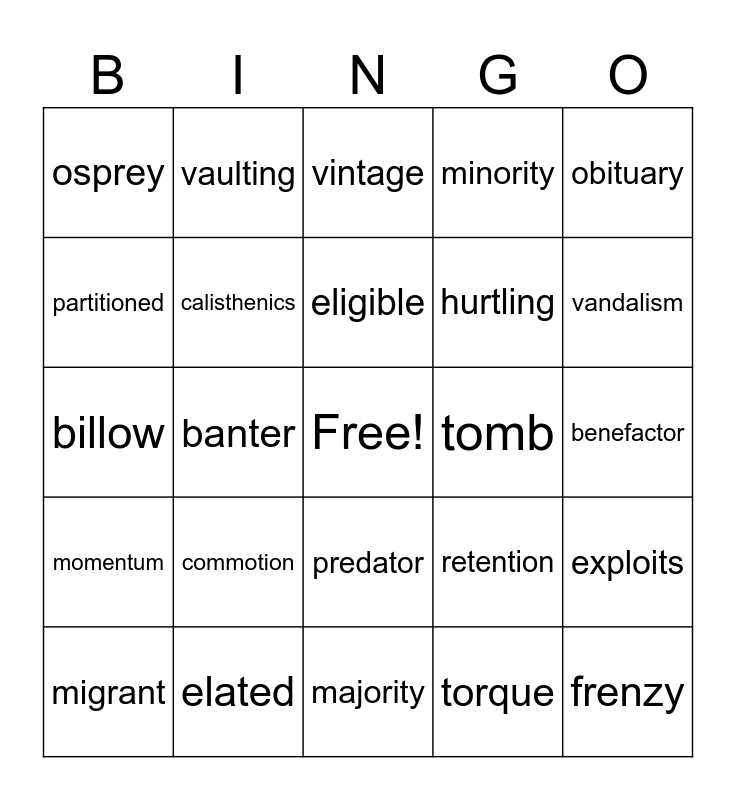 | B | I | N | G | O |
|---|---|---|---|---|
| osprey | vaulting | vintage | minority | obituary |
| partitioned | calisthenics | eligible | hurtling | vandalism |
| billow | banter | Free! | tomb | benefactor |
| momentum | commotion | predator | retention | exploits |
| migrant | elated | majority | torque | frenzy |